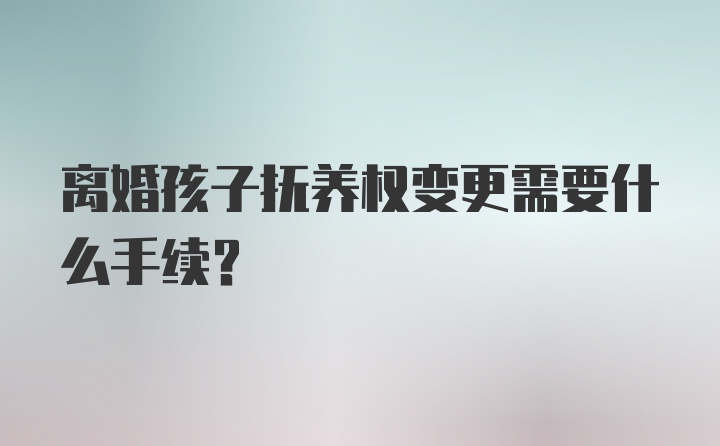 离婚孩子抚养权变更需要什么手续?